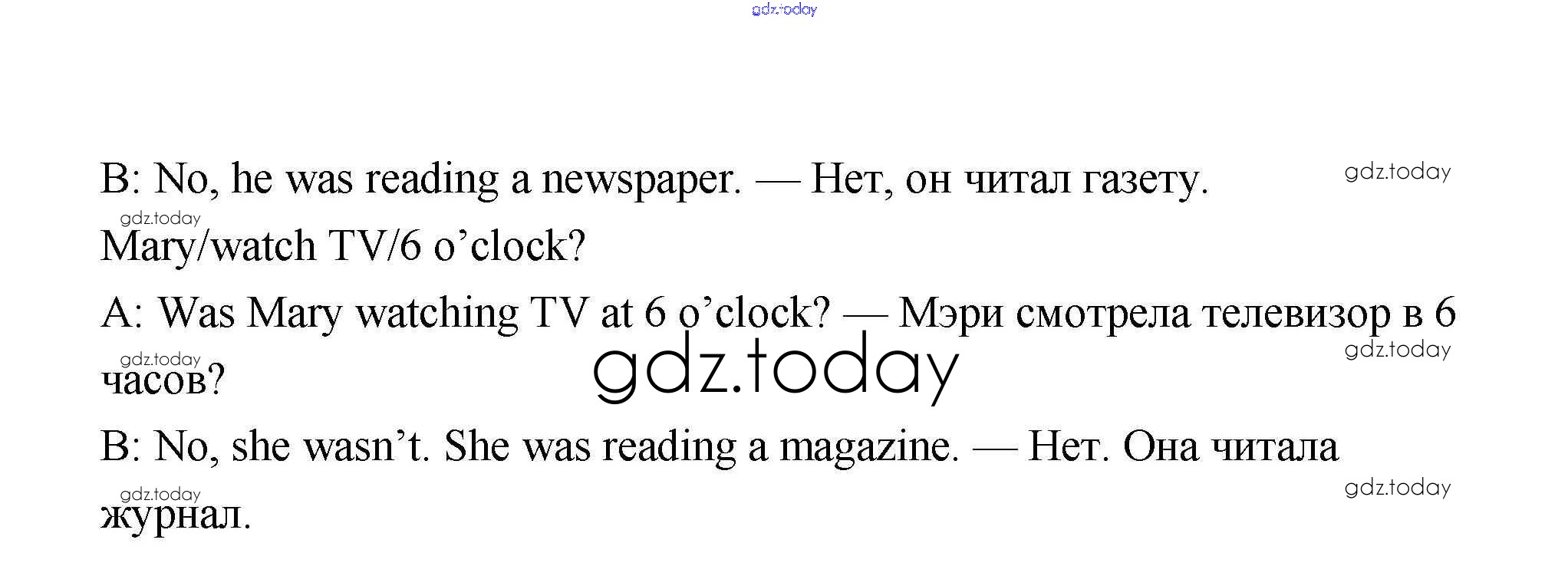 B: No, he was reading a newspaper. — Нет, он читал газету.

Mary/watch TV/6 o'clock?

A: Was Mary watching TV at 6 o'clock? — Мэри смотрела телевизор в 6 часов?

B: No, she wasn't. She was reading a magazine. — Нет. Она читала журнал.

gdz.today